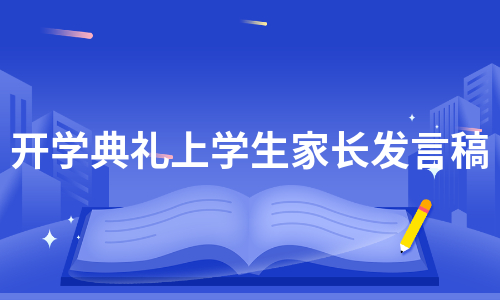 开学典礼上学生家长发言稿